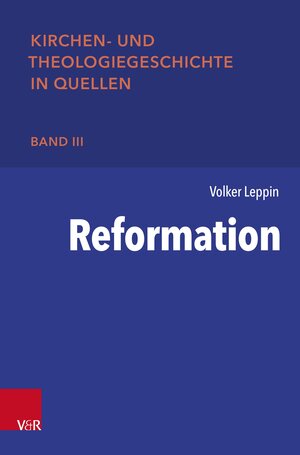 KIRCHEN- UND THEOLOGIEGESCHICHTE IN QUELLEN

BAND III

Volker Leppin

Reformation

V&R